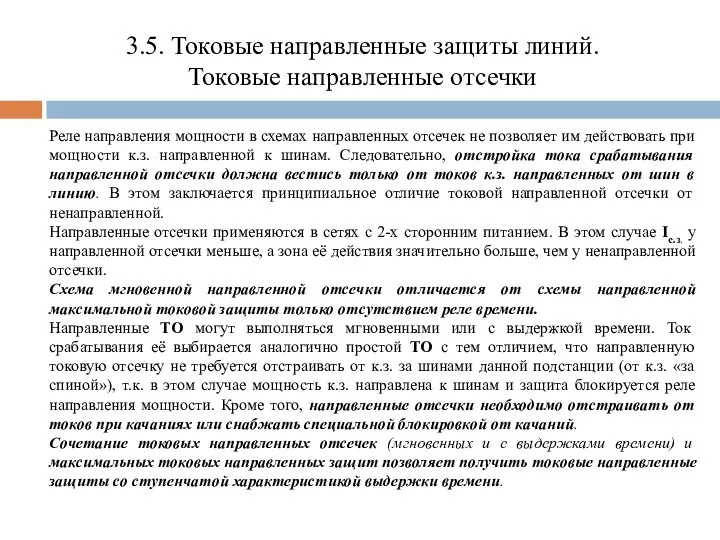 3.5. Токовые направленные защиты линий. Токовые направленные отсечки

Реле направления мощности в схемах направленных отсечек не позволяет им действовать при мощности к.з. направленной к шинам. Следовательно, отстройка тока срабатывания направленной отсечки должна вестись только от токов к.з. направленных от шин в линию. В этом заключается принципиальное отличие токовой направленной отсечки от ненаправленной.
Направленные отсечки применяются в сетях с 2-х сторонним питанием. В этом случае $I_{с.з.}$ у направленной отсечки меньше, а зона её действия значительно больше, чем у ненаправленной отсечки.
Схема мгновенной направленной отсечки отличается от схемы направленной максимальной токовой защиты только отсутствием реле времени.
Направленные ТО могут выполняться мгновенными или с выдержкой времени. Ток срабатывания её выбирается аналогично простой ТО с тем отличием, что направленную токовую отсечку не требуется отстраивать от к.з. за шинами данной подстанции (от к.з. «за спиной»), т.к. в этом случае мощность к.з. направлена к шинам и защита блокируется реле направления мощности. Кроме того, направленные отсечки необходимо отстраивать от токов при качаниях или снабжать специальной блокировкой от качаний.
Сочетание токовых направленных отсечек (мгновенных и с выдержками времени) и максимальных токовых направленных защит позволяет получить токовые направленные защиты со ступенчатой характеристикой выдержки времени.